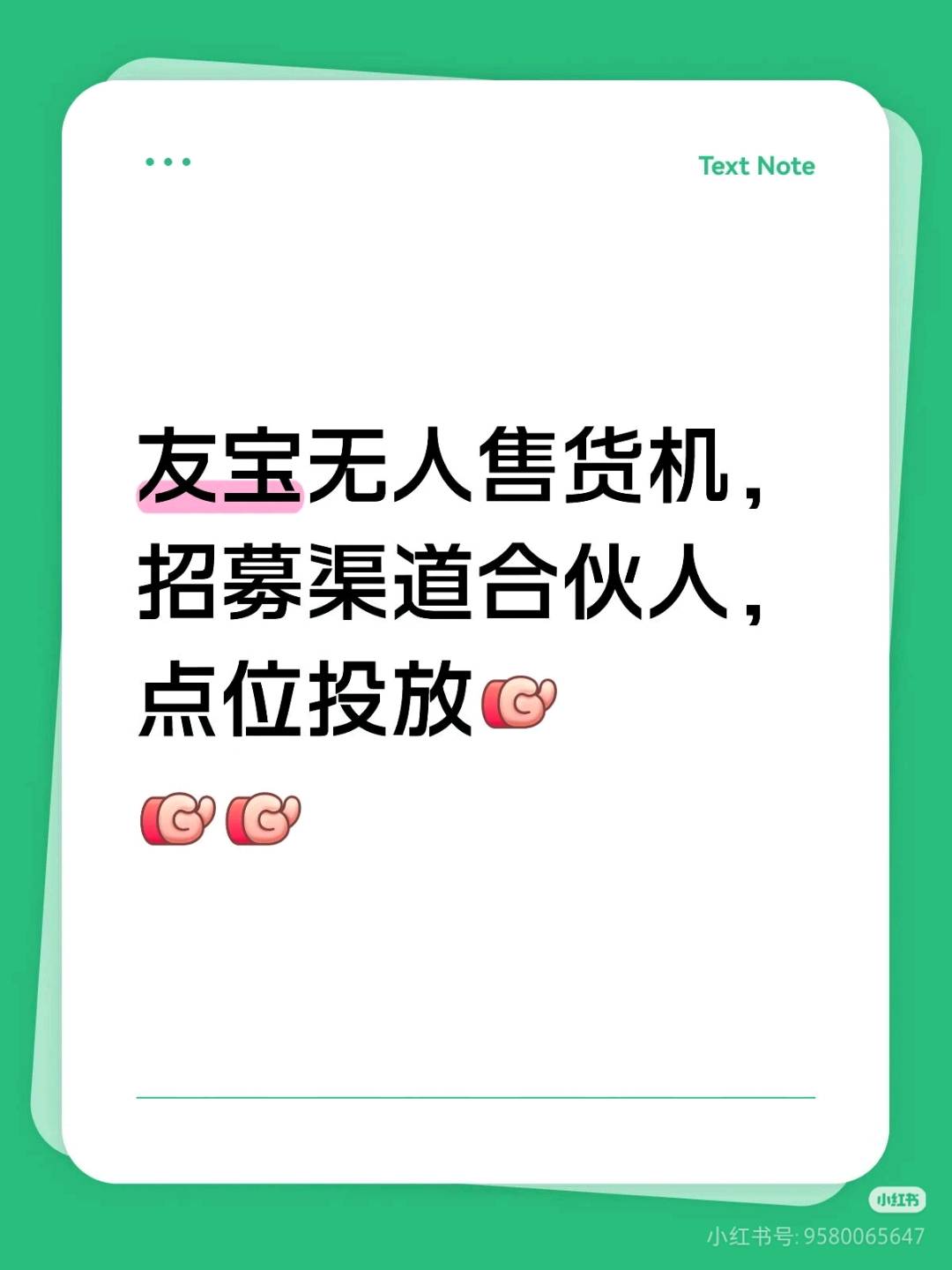 Text Note

友宝无人售货机，招募渠道合伙人，点位投放

小红书

小红书号: 9580065647